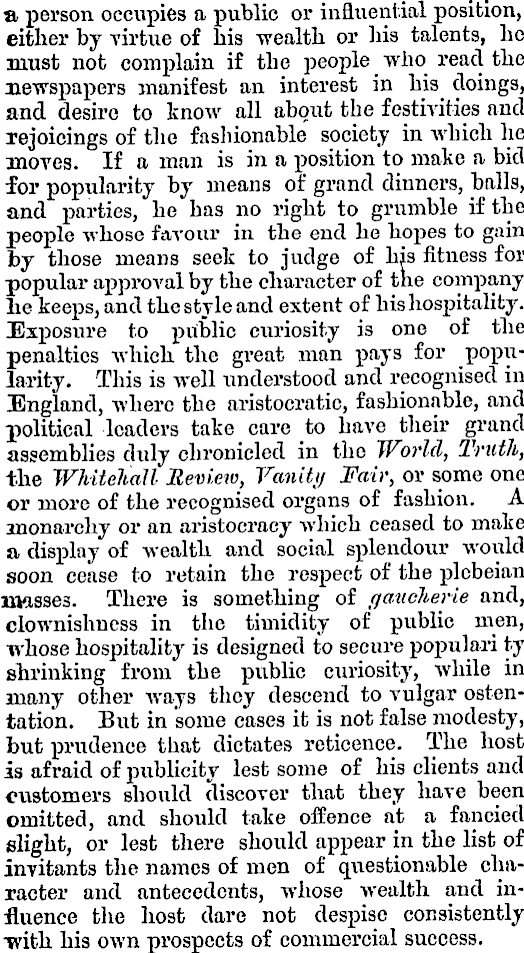 a person occupies a public or influential position, either by virtue of his wealth or his talents, he must not complain if the people who read the newspapers manifest an interest in his doings, and desire to know all about the festivities and rejoicings of the fashionable society in which he moves. If a man is in a position to make a bid for popularity by means of grand dinners, balls, and parties, he has no right to grumble if the people whose favour in the end he hopes to gain by those means seek to judge of his fitness for popular approval by the character of the company he keeps, and the style and extent of his hospitality. Exposure to public curiosity is one of the penalties which the great man pays for popularity. This is well understood and recognised in England, where the aristocratic, fashionable, and political leaders take care to have their grand assemblies duly chronicled in the World, Truth, the Whitehall Review, Vanity Fair, or some one or more of the recognised organs of fashion. A monarchy or an aristocracy which ceased to make a display of wealth and social splendour would soon cease to retain the respect of the plebeian masses. There is something of gaucherie and, clownishness in the timidity of public men, whose hospitality is designed to secure populari ty shrinking from the public curiosity, while in many other ways they descend to vulgar ostentation. But in some cases it is not false modesty, but prudence that dictates reticence. The host is afraid of publicity lest some of his clients and customers should discover that they have been omitted, and should take offence at a fancied slight, or lest there should appear in the list of invitants the names of men of questionable character and antecedents, whose wealth and influence the host dare not despise consistently with his own prospects of commercial success.